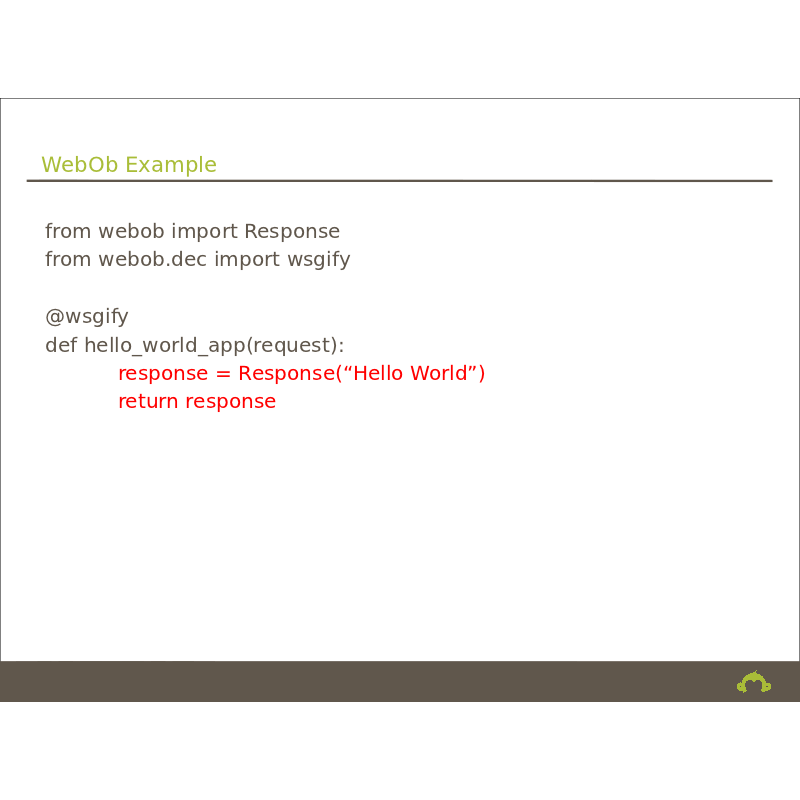 WebOb Example

from webob import Response
from webob.dec import wsgify

@wsgify
def hello_world_app(request):
        response = Response(“Hello World”)
        return response